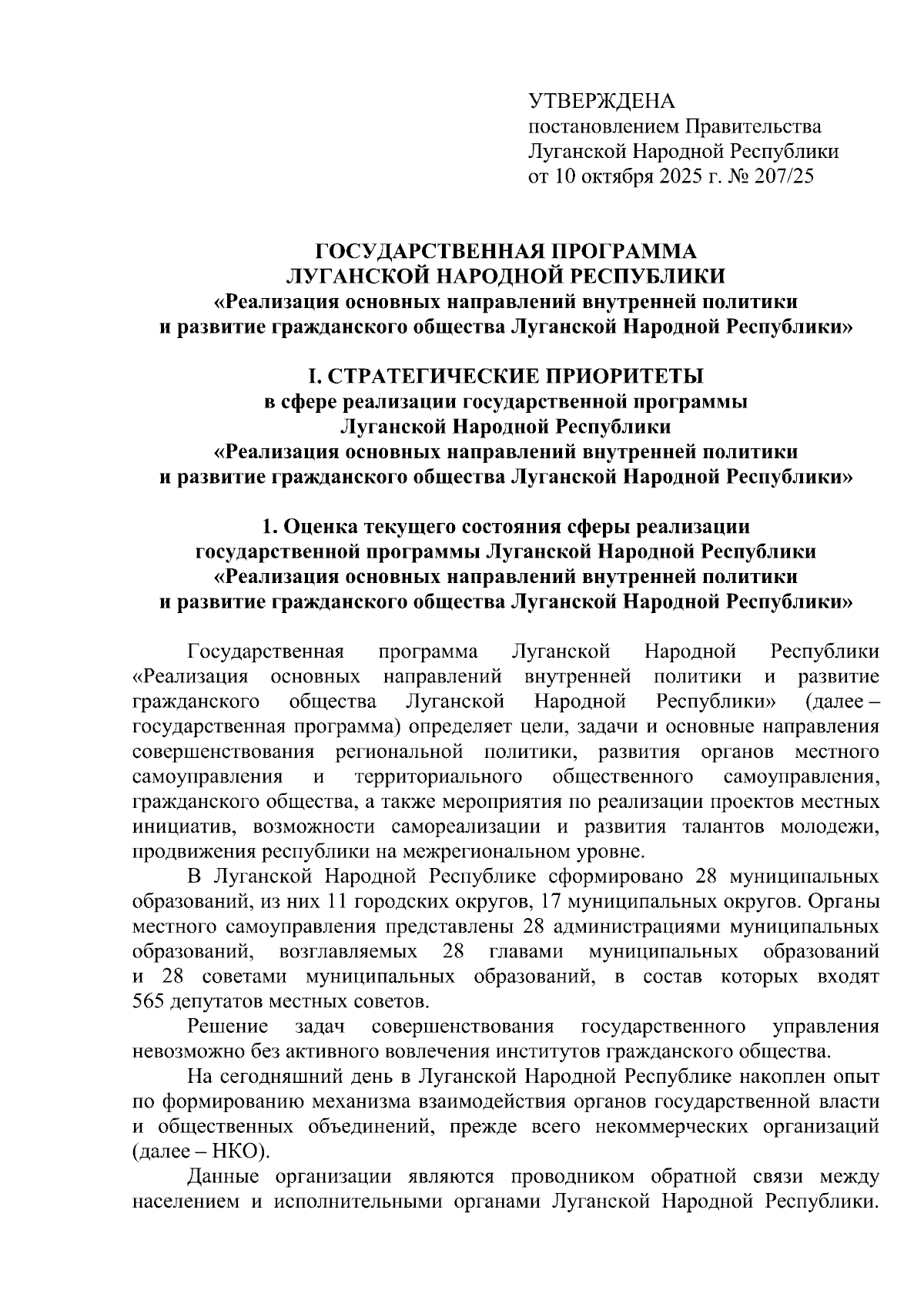 УТВЕРЖДЕНА
постановлением Правительства
Луганской Народной Республики
от 10 октября 2025 г. № 207/25

ГОСУДАРСТВЕННАЯ ПРОГРАММА
ЛУГАНСКОЙ НАРОДНОЙ РЕСПУБЛИКИ
«Реализация основных направлений внутренней политики
и развитие гражданского общества Луганской Народной Республики»

I. СТРАТЕГИЧЕСКИЕ ПРИОРИТЕТЫ
в сфере реализации государственной программы
Луганской Народной Республики
«Реализация основных направлений внутренней политики
и развитие гражданского общества Луганской Народной Республики»

1. Оценка текущего состояния сферы реализации
государственной программы Луганской Народной Республики
«Реализация основных направлений внутренней политики
и развитие гражданского общества Луганской Народной Республики»

Государственная программа Луганской Народной Республики «Реализация основных направлений внутренней политики и развитие гражданского общества Луганской Народной Республики» (далее – государственная программа) определяет цели, задачи и основные направления совершенствования региональной политики, развития органов местного самоуправления и территориального общественного самоуправления, гражданского общества, а также мероприятия по реализации проектов местных инициатив, возможности самореализации и развития талантов молодежи, продвижения республики на межрегиональном уровне.

В Луганской Народной Республике сформировано 28 муниципальных образований, из них 11 городских округов, 17 муниципальных округов. Органы местного самоуправления представлены 28 администрациями муниципальных образований, возглавляемых 28 главами муниципальных образований и 28 советами муниципальных образований, в состав которых входят 565 депутатов местных советов.

Решение задач совершенствования государственного управления невозможно без активного вовлечения институтов гражданского общества.

На сегодняшний день в Луганской Народной Республике накоплен опыт по формированию механизма взаимодействия органов государственной власти и общественных объединений, прежде всего некоммерческих организаций (далее – НКО).

Данные организации являются проводником обратной связи между населением и исполнительными органами Луганской Народной Республики.